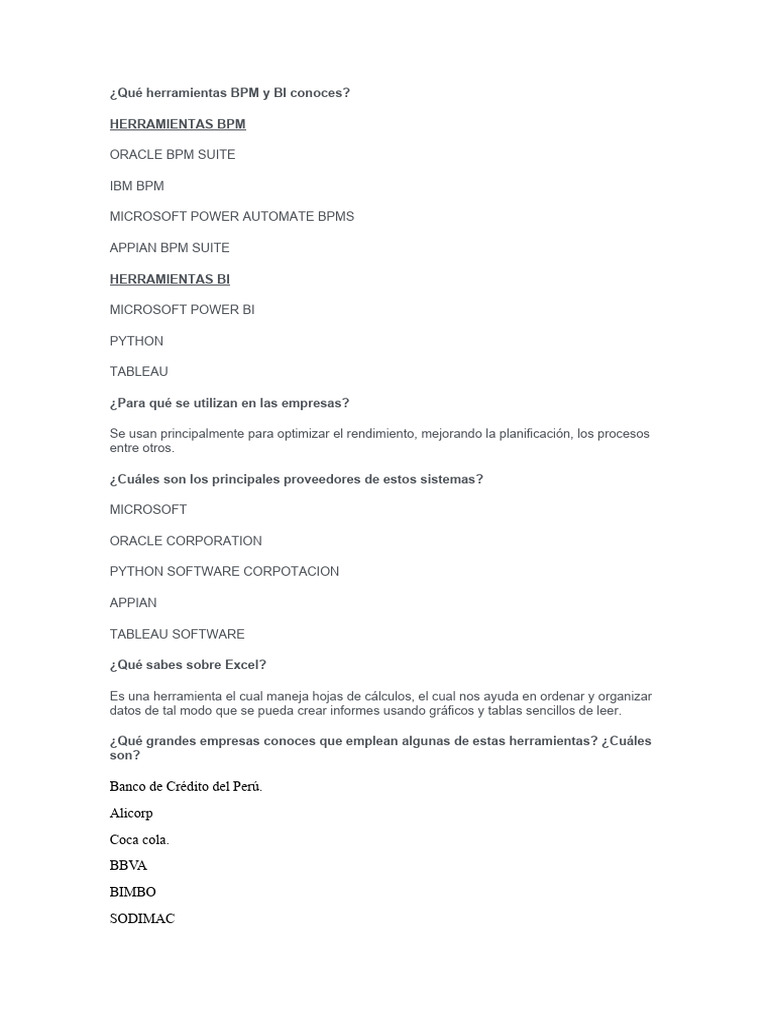 ¿Qué herramientas BPM y BI conoces?

HERRAMIENTAS BPM

ORACLE BPM SUITE

IBM BPM

MICROSOFT POWER AUTOMATE BPMS

APPIAN BPM SUITE

HERRAMIENTAS BI

MICROSOFT POWER BI

PYTHON

TABLEAU

¿Para qué se utilizan en las empresas?

Se usan principalmente para optimizar el rendimiento, mejorando la planificación, los procesos entre otros.

¿Cuáles son los principales proveedores de estos sistemas?

MICROSOFT

ORACLE CORPORATION

PYTHON SOFTWARE CORPOTACION

APPIAN

TABLEAU SOFTWARE

¿Qué sabes sobre Excel?

Es una herramienta el cual maneja hojas de cálculos, el cual nos ayuda en ordenar y organizar datos de tal modo que se pueda crear informes usando gráficos y tablas sencillos de leer.

¿Qué grandes empresas conoces que emplean algunas de estas herramientas? ¿Cuáles son?

Banco de Crédito del Perú.

Alicorp

Coca cola.

BBVA

BIMBO

SODIMAC